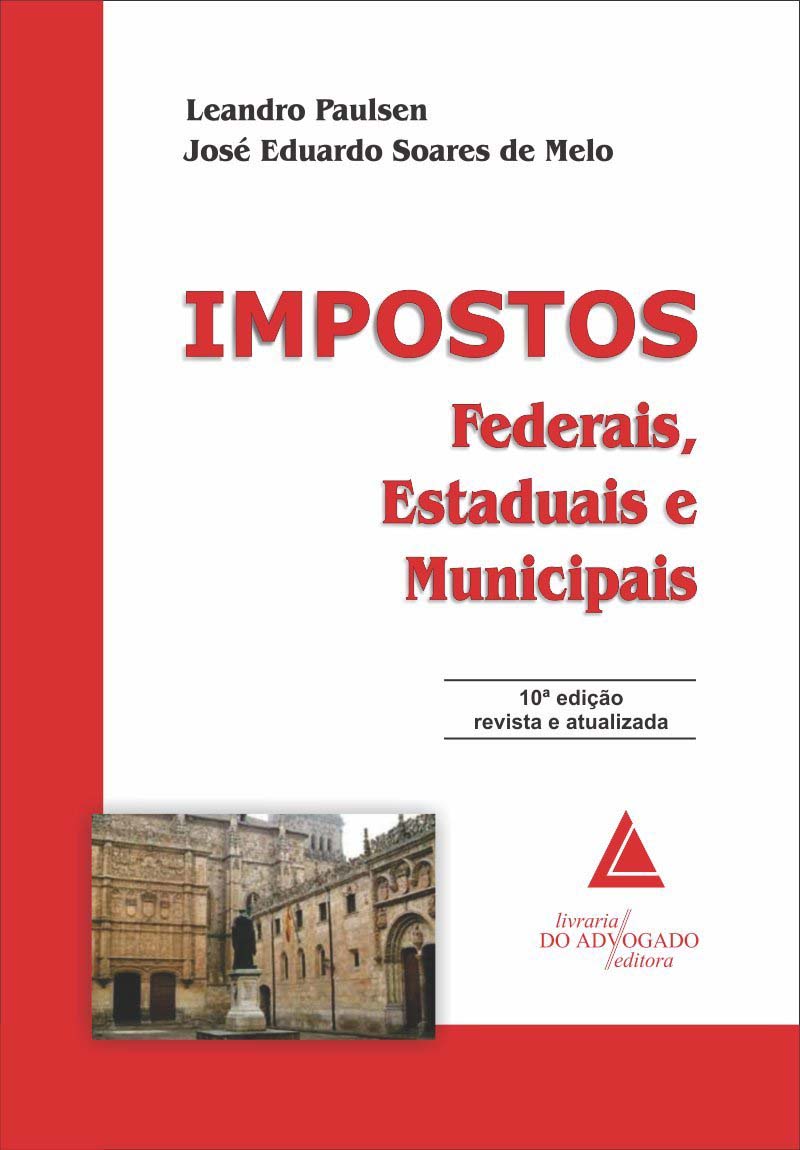 Leandro Paulsen
José Eduardo Soares de Melo

IMPOSTOS
Federais,
Estaduais e
Municipais

10ª edição
revista e atualizada

livraria
DO ADVOGADO
editora